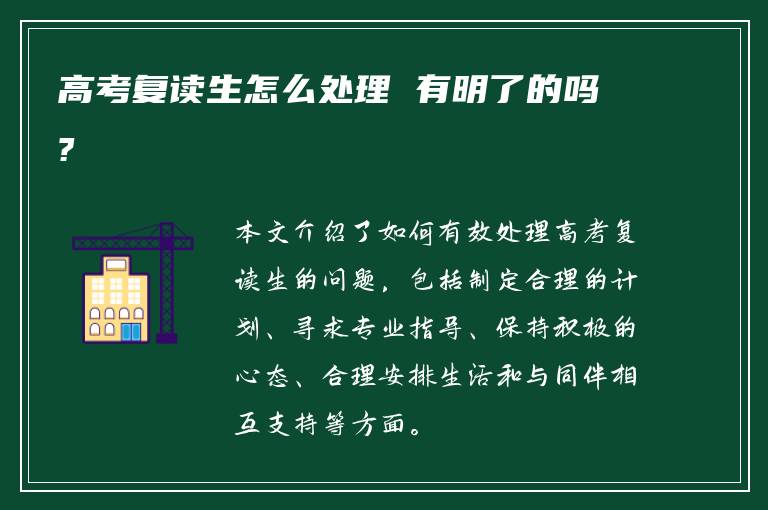 高考复读生怎么处理 有明了的吗?

本文介绍了如何有效处理高考复读生的问题，包括制定合理的计划、寻求专业指导、保持积极的心态、合理安排生活和与同伴相互支持等方面。